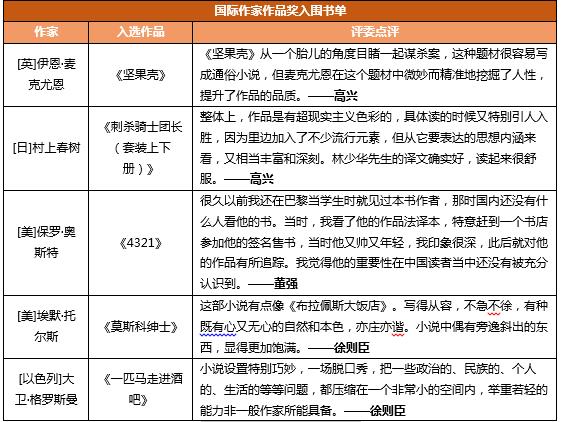 国际作家作品奖入围书单

| 作家 | 入选作品 | 评委点评 |
|---|---|---|
| [英]伊恩·麦克尤恩 | 《坚果壳》 | 《坚果壳》从一个胎儿的角度目睹一起谋杀案，这种题材很容易写成通俗小说，但麦克尤恩在这个题材中微妙而精准地挖掘了人性，提升了作品的品质。——高兴 |
| [日]村上春树 | 《刺杀骑士团长（套装上下册）》 | 整体上，作品是有超现实主义色彩的，具体读的时候又特别引人入胜，因为里边加入了不少流行元素，但从它要表达的思想内涵来看，又相当丰富和深刻。林少华先生的译文确实好，读起来很舒服。——高兴 |
| [美]保罗·奥斯特 | 《4321》 | 很久以前我还在巴黎当学生时就见过本书作者，那时国内还没有什么人看他的书。当时，我看了他的作品法译本，特意赶到一个书店参加他的签名售书，当时他又帅又年轻，我印象很深，此后就对他的作品有所追踪。我觉得他的重要性在中国读者当中还没有被充分认识到。——董强 |
| [美]埃默·托尔斯 | 《莫斯科绅士》 | 这部小说有点像《布拉佩斯大饭店》。写得从容，不急不徐，有种既有心又无心的自然和本色，亦庄亦谐。小说中偶有旁逸斜出的东西，显得更加饱满。——徐则臣 |
| [以色列]大卫·格罗斯曼 | 《一匹马走进酒吧》 | 小说设置特别巧妙，一场脱口秀，把一些政治的、民族的、个人的、生活的等等问题，都压缩在一个非常小的空间内，举重若轻的能力非一般作家所能具备。——徐则臣 |